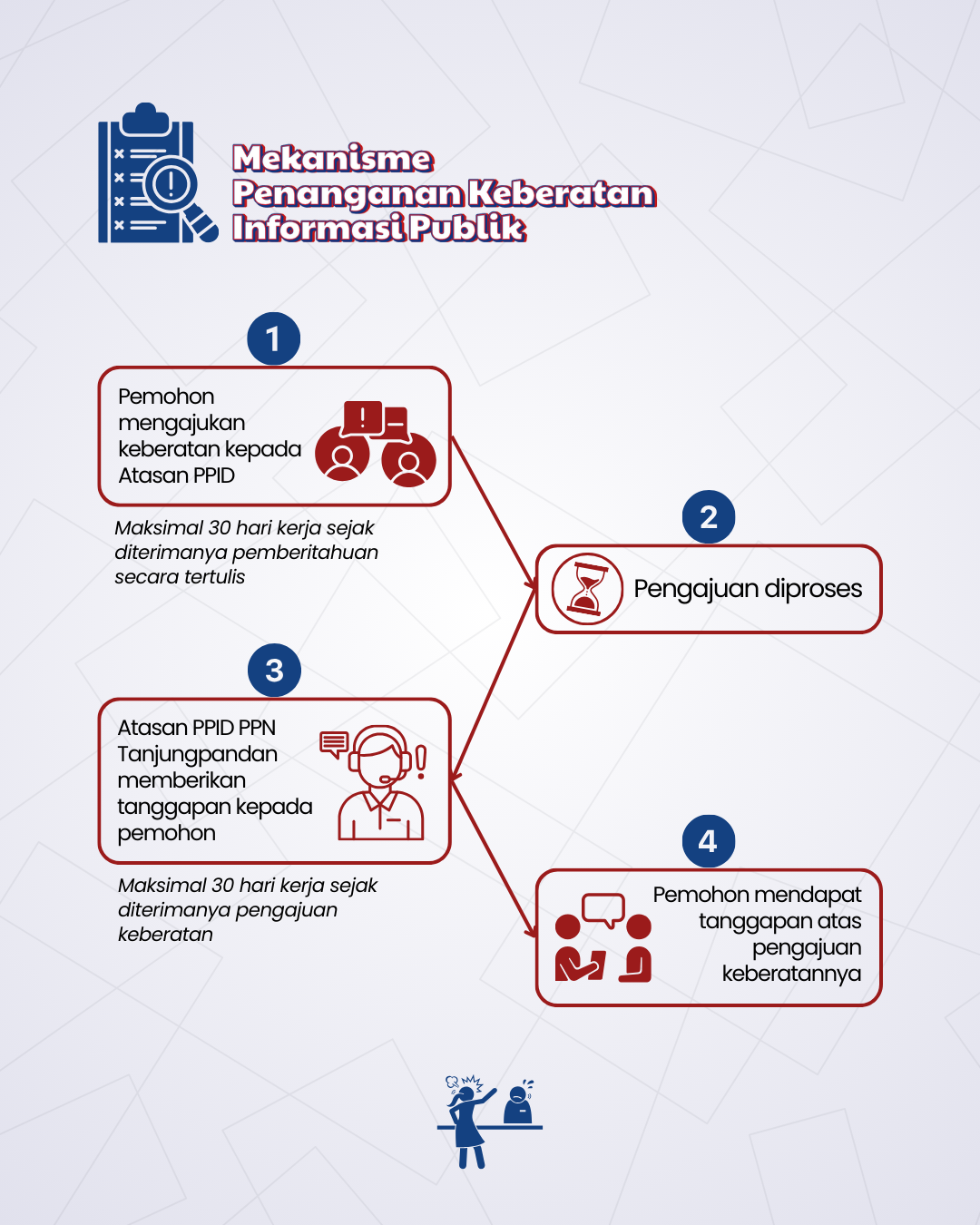 Mekanisme Penanganan Keberatan Informasi Publik

1

Pemohon mengajukan keberatan kepada Atasan PPID

Maksimal 30 hari kerja sejak diterimanya pemberitahuan secara tertulis

2

Pengajuan diproses

3

Atasan PPID PPN Tanjungpandan memberikan tanggapan kepada pemohon

Maksimal 30 hari kerja sejak diterimanya pengajuan keberatan

4

Pemohon mendapat tanggapan atas pengajuan keberatannya